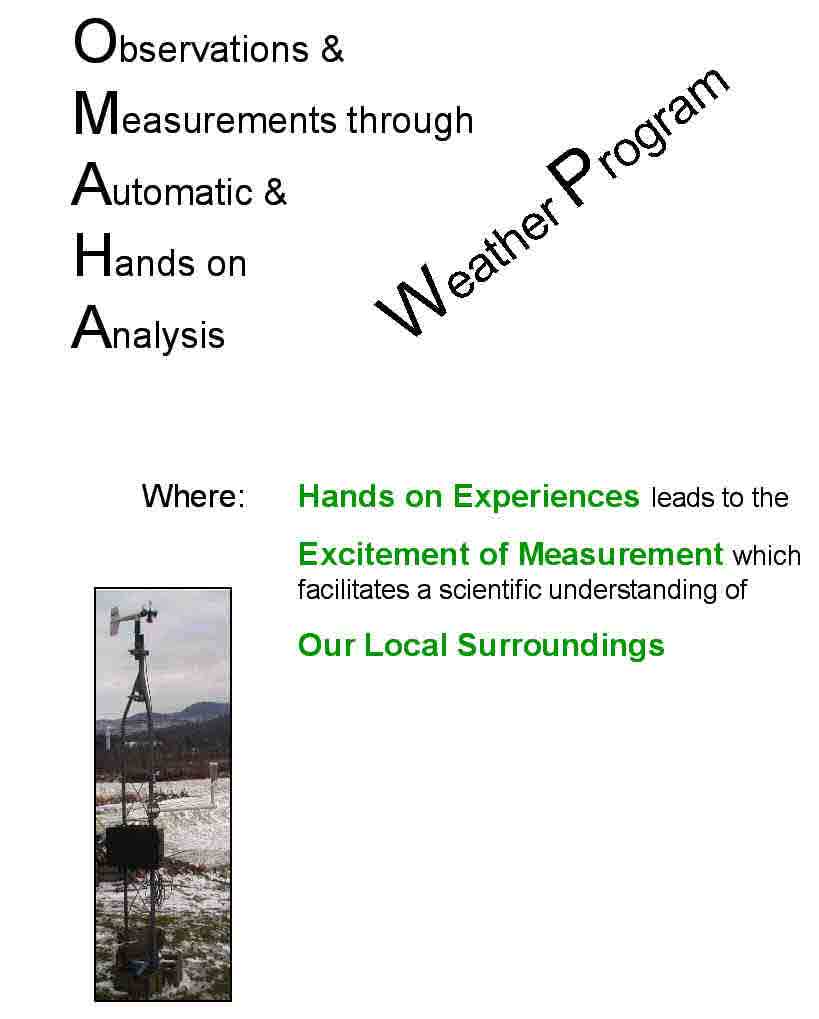 Observations &
Measurements through
Automatic &
Hands on
Analysis

Weather Program

Where: Hands on Experiences leads to the Excitement of Measurement which facilitates a scientific understanding of Our Local Surroundings